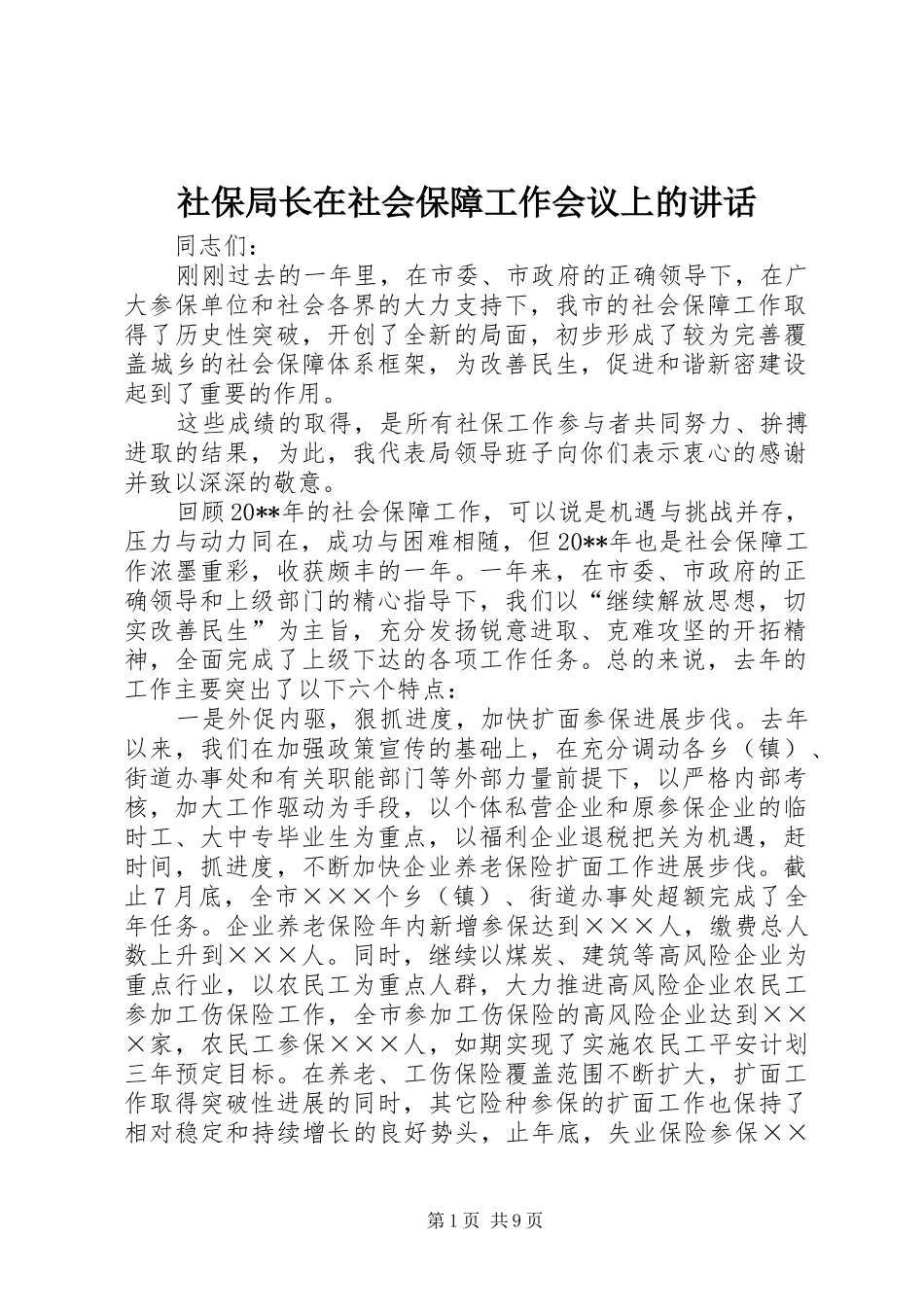 社保局长在社会保障工作会议上的讲话

同志们：

刚刚过去的一年里，在市委、市政府的正确领导下，在广大参保单位和社会各界的大力支持下，我市的社会保障工作取得了历史性突破，开创了全新的局面，初步形成了较为完善覆盖城乡的社会保障体系框架，为改善民生，促进和谐新密建设起到了重要的作用。

这些成绩的取得，是所有社保工作参与者共同努力、拚搏进取的结果，为此，我代表局领导班子向你们表示衷心的感谢并致以深深的敬意。

回顾20**年的社会保障工作，可以说是机遇与挑战并存，压力与动力同在，成功与困难相随，但20**年也是社会保障工作浓墨重彩，收获颇丰的一年。一年来，在市委、市政府的正确领导和上级部门的精心指导下，我们以“继续解放思想，切实改善民生”为主旨，充分发扬锐意进取、克难攻坚的开拓精神，全面完成了上级下达的各项工作任务。总的来说，去年的工作主要突出了以下六个特点：

一是外促内驱，狠抓进度，加快扩面参保进展步伐。去年以来，我们在加强政策宣传的基础上，在充分调动各乡（镇）、街道办事处和有关职能部门等外部力量前提下，以严格内部考核，加大工作驱动为手段，以个体私营企业和原参保企业的临时工、大中专毕业生为重点，以福利企业退税把关为机遇，赶时间，抓进度，不断加快企业养老保险扩面工作进展步伐。截止7月底，全市×××个乡（镇）、街道办事处超额完成了全年任务。企业养老保险年内新增参保达到×××人，缴费总人数上升到×××人。同时，继续以煤炭、建筑等高风险企业为重点行业，以农民工为重点人群，大力推进高风险企业农民工参加工伤保险工作，全市参加工伤保险的高风险企业达到×××家，农民工参保×××人，如期实现了实施农民工平安计划三年预定目标。在养老、工伤保险覆盖范围不断扩大，扩面工作取得突破性进展的同时，其它险种参保的扩面工作也保持了相对稳定和持续增长的良好势头，止年底，失业保险参保××

第1页 共9页